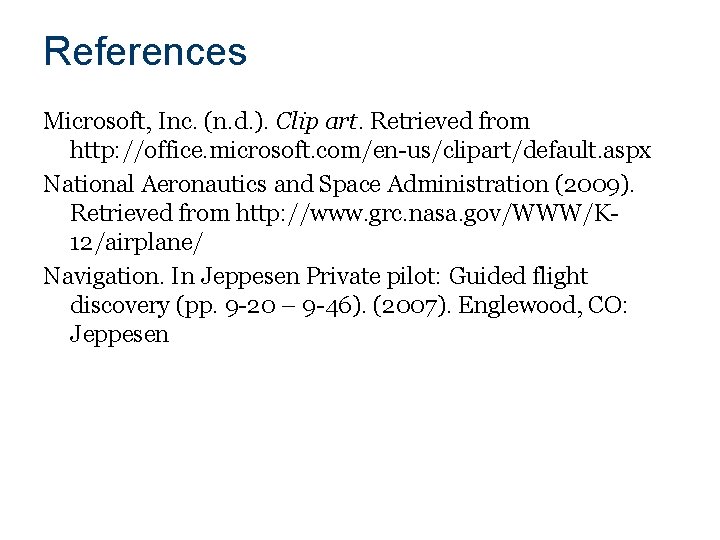 References

Microsoft, Inc. (n.d.). Clip art. Retrieved from http://office.microsoft.com/en-us/clipart/default.aspx

National Aeronautics and Space Administration (2009). Retrieved from http://www.grc.nasa.gov/WWW/K-12/airplane/

Navigation. In Jeppesen Private pilot: Guided flight discovery (pp. 9-20 – 9-46). (2007). Englewood, CO: Jeppesen